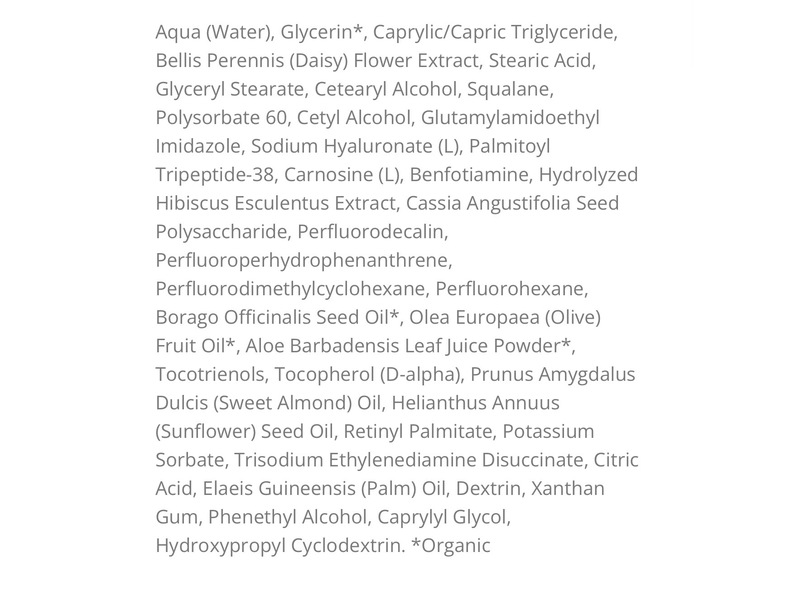 Aqua (Water), Glycerin*, Caprylic/Capric Triglyceride, Bellis Perennis (Daisy) Flower Extract, Stearic Acid, Glyceryl Stearate, Cetearyl Alcohol, Squalane, Polysorbate 60, Cetyl Alcohol, Glutamylamidoethyl Imidazole, Sodium Hyaluronate (L), Palmitoyl Tripeptide-38, Carnosine (L), Benfotiamine, Hydrolyzed Hibiscus Esculentus Extract, Cassia Angustifolia Seed Polysaccharide, Perfluorodecalin, Perfluoroperhydrophenanthrene, Perfluorodimethylcyclohexane, Perfluorohexane, Borago Officinalis Seed Oil*, Olea Europaea (Olive) Fruit Oil*, Aloe Barbadensis Leaf Juice Powder*, Tocotrienols, Tocopherol (D-alpha), Prunus Amygdalus Dulcis (Sweet Almond) Oil, Helianthus Annuus (Sunflower) Seed Oil, Retinyl Palmitate, Potassium Sorbate, Trisodium Ethylenediamine Disuccinate, Citric Acid, Elaeis Guineensis (Palm) Oil, Dextrin, Xanthan Gum, Phenethyl Alcohol, Caprylyl Glycol, Hydroxypropyl Cyclodextrin. *Organic